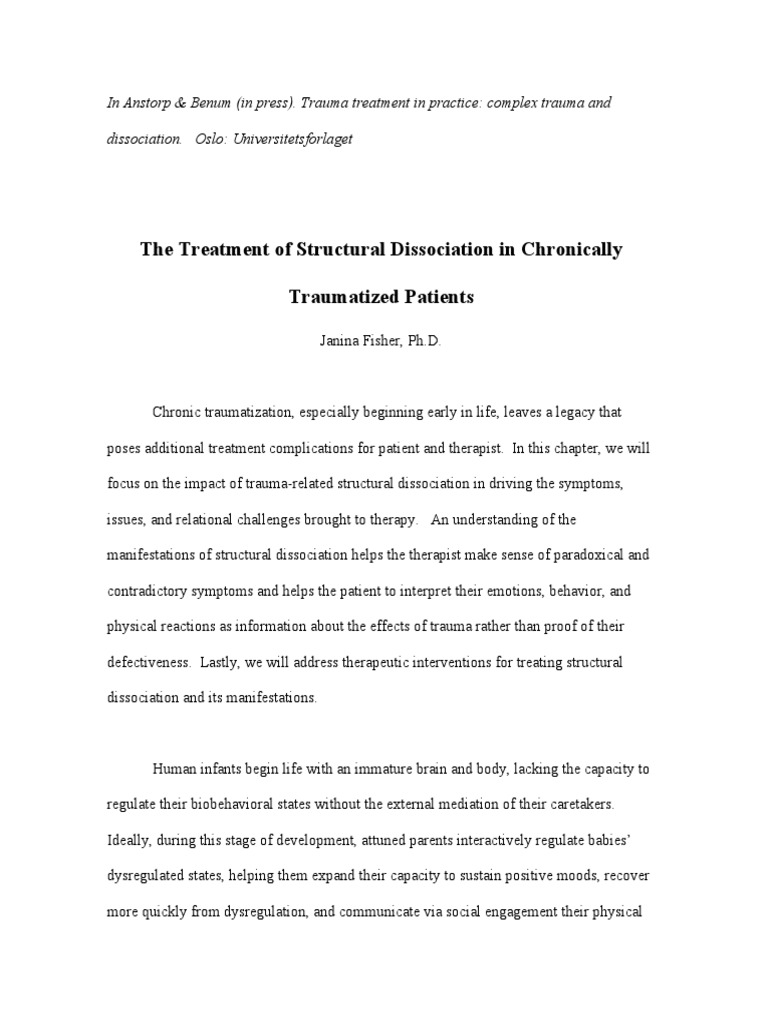 In Anstorp & Benum (in press). Trauma treatment in practice: complex trauma and dissociation. Oslo: Universitetsforlaget

The Treatment of Structural Dissociation in Chronically Traumatized Patients

Janina Fisher, Ph.D.

Chronic traumatization, especially beginning early in life, leaves a legacy that poses additional treatment complications for patient and therapist. In this chapter, we will focus on the impact of trauma-related structural dissociation in driving the symptoms, issues, and relational challenges brought to therapy. An understanding of the manifestations of structural dissociation helps the therapist make sense of paradoxical and contradictory symptoms and helps the patient to interpret their emotions, behavior, and physical reactions as information about the effects of trauma rather than proof of their defectiveness. Lastly, we will address therapeutic interventions for treating structural dissociation and its manifestations.

Human infants begin life with an immature brain and body, lacking the capacity to regulate their biobehavioral states without the external mediation of their caretakers. Ideally, during this stage of development, attuned parents interactively regulate babies' dysregulated states, helping them expand their capacity to sustain positive moods, recover more quickly from dysregulation, and communicate via social engagement their physical